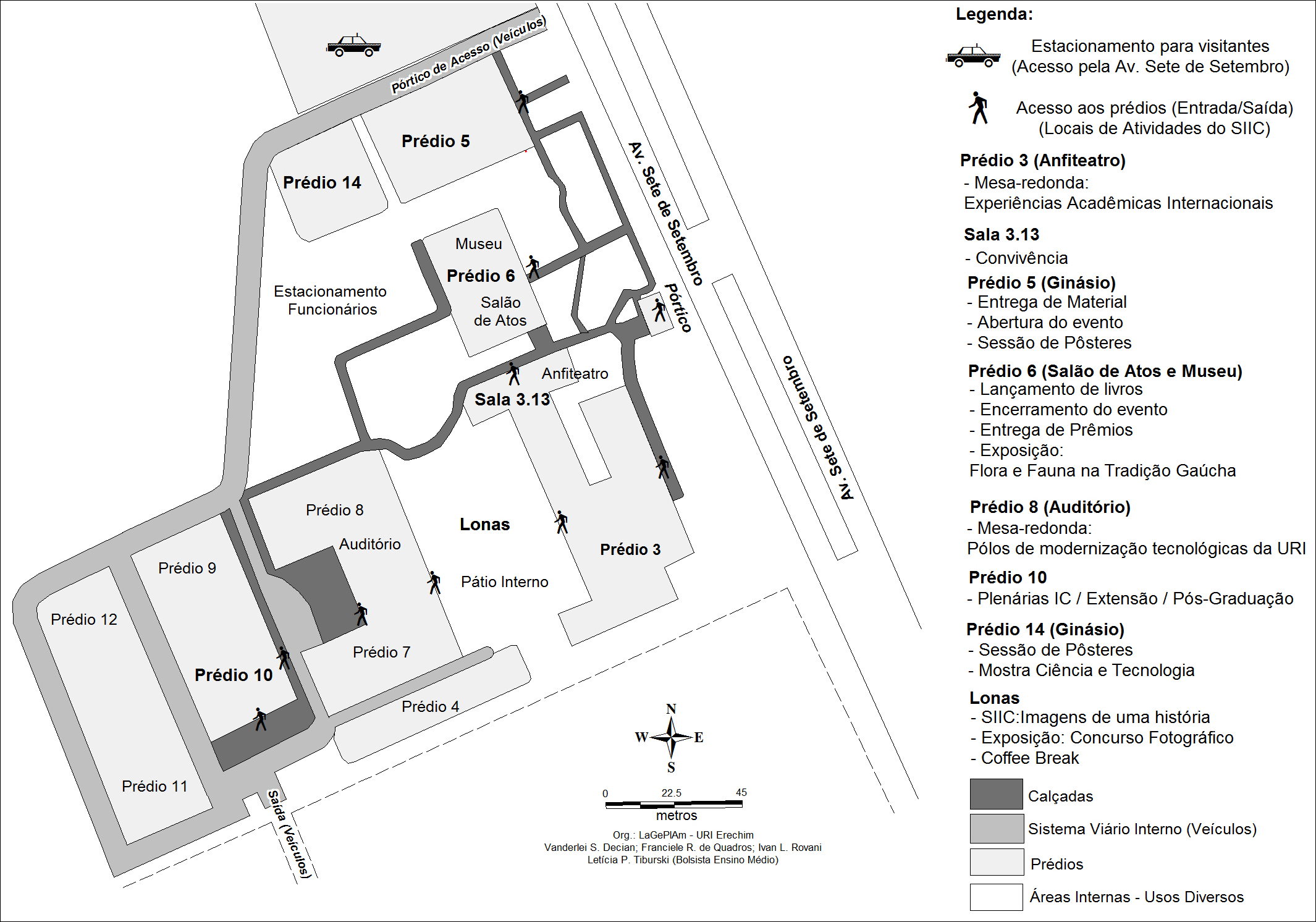 Pórtico de Acesso (Veículos)

Prédio 5

Prédio 14

Av. Sete de Setembro

Museu

Prédio 6

Salão de Atos

Estacionamento Funcionários

Pórtico

Anfiteatro

Sala 3.13

Av. Sete de Setembro

Prédio 8

Auditório

Lonas

Prédio 3

Prédio 9

Pátio Interno

Prédio 12

Prédio 7

Prédio 10

Prédio 4

Prédio 11

Saída (Veículos)

N
W E
S

0 22.5 45
metros

Org.: LaGePlAm - URI Erechim
Vanderlei S. Decian; Franciele R. de Quadros; Ivan L. Rovani
Letícia P. Tiburski (Bolsista Ensino Médio)

Legenda:

Estacionamento para visitantes (Acesso pela Av. Sete de Setembro)

Acesso aos prédios (Entrada/Saída) (Locais de Atividades do SIIC)

Prédio 3 (Anfiteatro)
- Mesa-redonda:
Experiências Acadêmicas Internacionais

Sala 3.13
- Convivência

Prédio 5 (Ginásio)
- Entrega de Material
- Abertura do evento
- Sessão de Pôsteres

Prédio 6 (Salão de Atos e Museu)
- Lançamento de livros
- Encerramento do evento
- Entrega de Prêmios
- Exposição:
Flora e Fauna na Tradição Gaúcha

Prédio 8 (Auditório)
- Mesa-redonda:
Pólos de modernização tecnológicas da URI

Prédio 10
- Plenárias IC / Extensão / Pós-Graduação

Prédio 14 (Ginásio)
- Sessão de Pôsteres
- Mostra Ciência e Tecnologia

Lonas
- SIIC:Imagens de uma história
- Exposição: Concurso Fotográfico
- Coffee Break

Calçadas
Sistema Viário Interno (Veículos)
Prédios
Áreas Internas - Usos Diversos